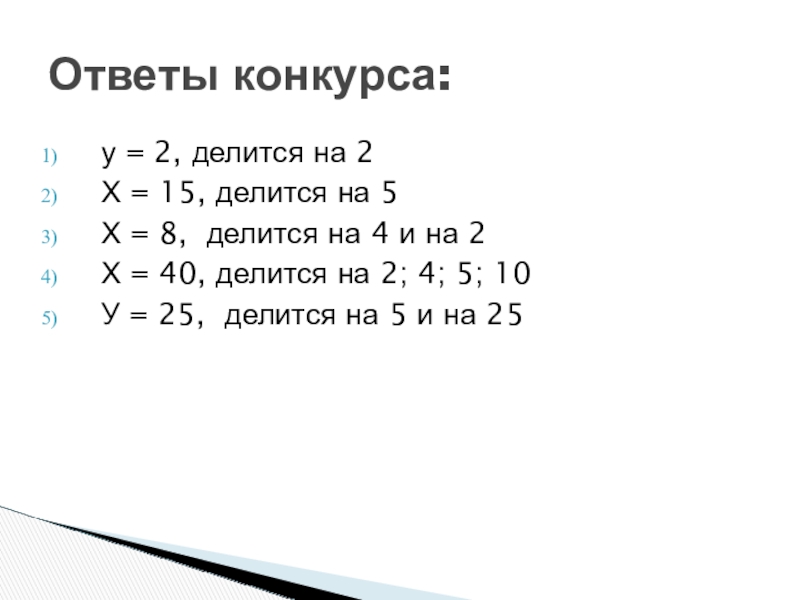 Ответы конкурса:

1) у = 2, делится на 2
2) Х = 15, делится на 5
3) Х = 8, делится на 4 и на 2
4) Х = 40, делится на 2; 4; 5; 10
5) У = 25, делится на 5 и на 25